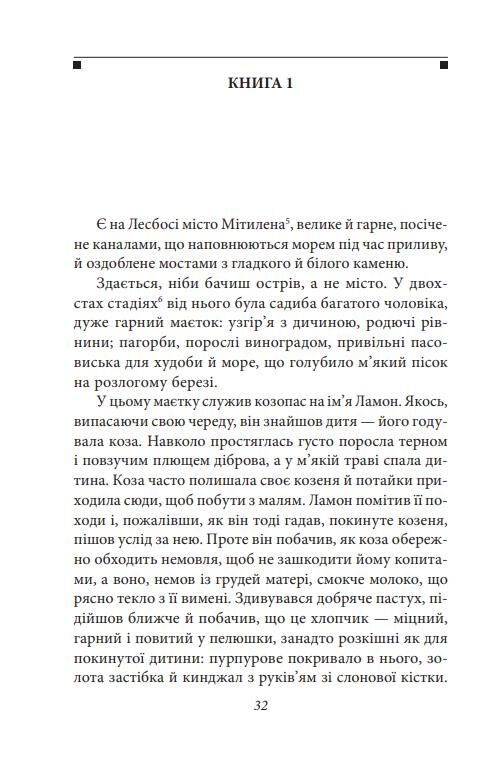 КНИГА 1

Є на Лесбосі місто Мітилена$^5$, велике й гарне, посічене каналами, що наповнюються морем під час приливу, й оздоблене мостами з гладкого й білого каменю.

Здається, ніби бачиш острів, а не місто. У двохстах стадіях$^6$ від нього була садиба багатого чоловіка, дуже гарний маєток: узгір'я з дичиною, родючі рівнини; пагорби, порослі виноградом, привільні пасовиська для худоби й море, що голубило м'який пісок на розлогому березі.

У цьому маєтку служив козопас на ім'я Ламон. Якось, випасаючи свою череду, він знайшов дитя — його годувала коза. Навколо простяглась густо поросла терном і повзучим плющем діброва, а у м'якій траві спала дитина. Коза часто полишала своє козеня й потайки приходила сюди, щоб побути з малям. Ламон помітив її походи і, пожалівши, як він тоді гадав, покинуте козеня, пішов услід за нею. Проте він побачив, як коза обережно обходить немовля, щоб не зашкодити йому копитами, а воно, немов із грудей матері, смокче молоко, що рясно текло з її вимені. Здивувався добряче пастух, підійшов ближче й побачив, що це хлопчик — міцний, гарний і повитий у пелюшки, занадто розкішні як для покинутої дитини: пурпурове покривало в нього, золота застібка й кинджал з руків'ям зі слонової кістки.

32